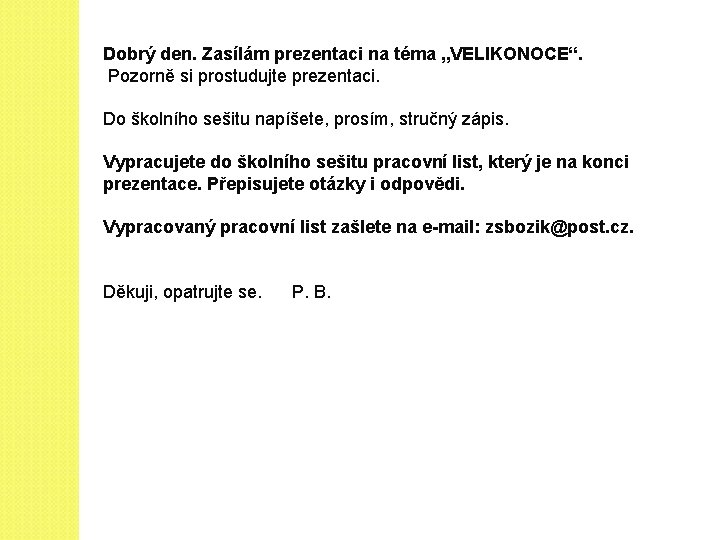 Dobrý den. Zasílám prezentaci na téma „VELIKONOCE“.
Pozorně si prostudujte prezentaci.

Do školního sešitu napíšete, prosím, stručný zápis.

Vypracujete do školního sešitu pracovní list, který je na konci prezentace. Přepisujete otázky i odpovědi.

Vypracovaný pracovní list zašlete na e-mail: zsbozik@post.cz.

Děkuji, opatrujte se. P. B.